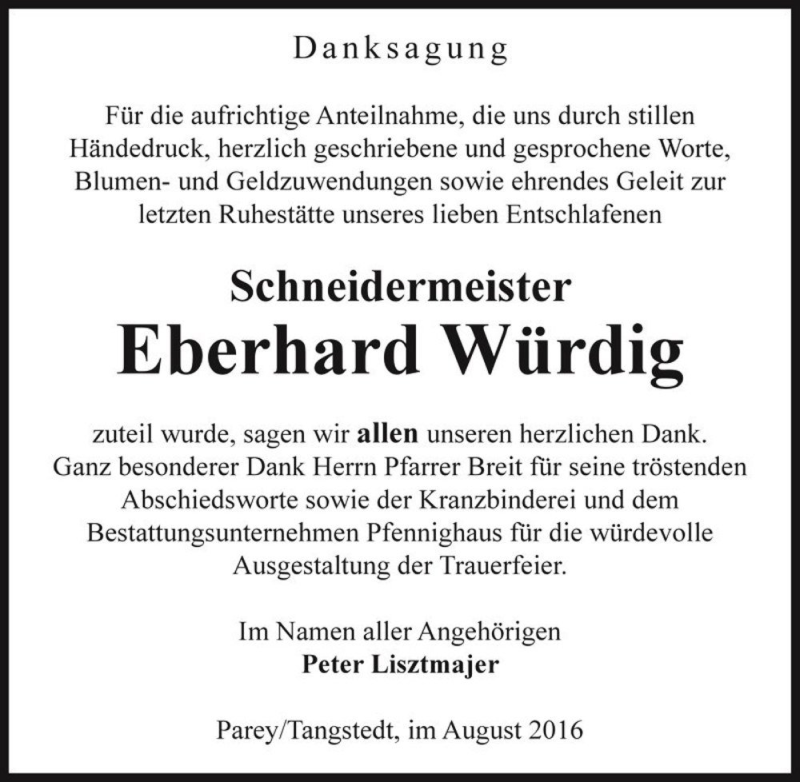 Danksagung

Für die aufrichtige Anteilnahme, die uns durch stillen Händedruck, herzlich geschriebene und gesprochene Worte, Blumen- und Geldzuwendungen sowie ehrendes Geleit zur letzten Ruhestätte unseres lieben Entschlafenen

Schneidermeister
Eberhard Würdig

zuteil wurde, sagen wir allen unseren herzlichen Dank. Ganz besonderer Dank Herrn Pfarrer Breit für seine tröstenden Abschiedsworte sowie der Kranzbinderei und dem Bestattungsunternehmen Pfennighaus für die würdevolle Ausgestaltung der Trauerfeier.

Im Namen aller Angehörigen
Peter Lisztmajer

Parey/Tangstedt, im August 2016